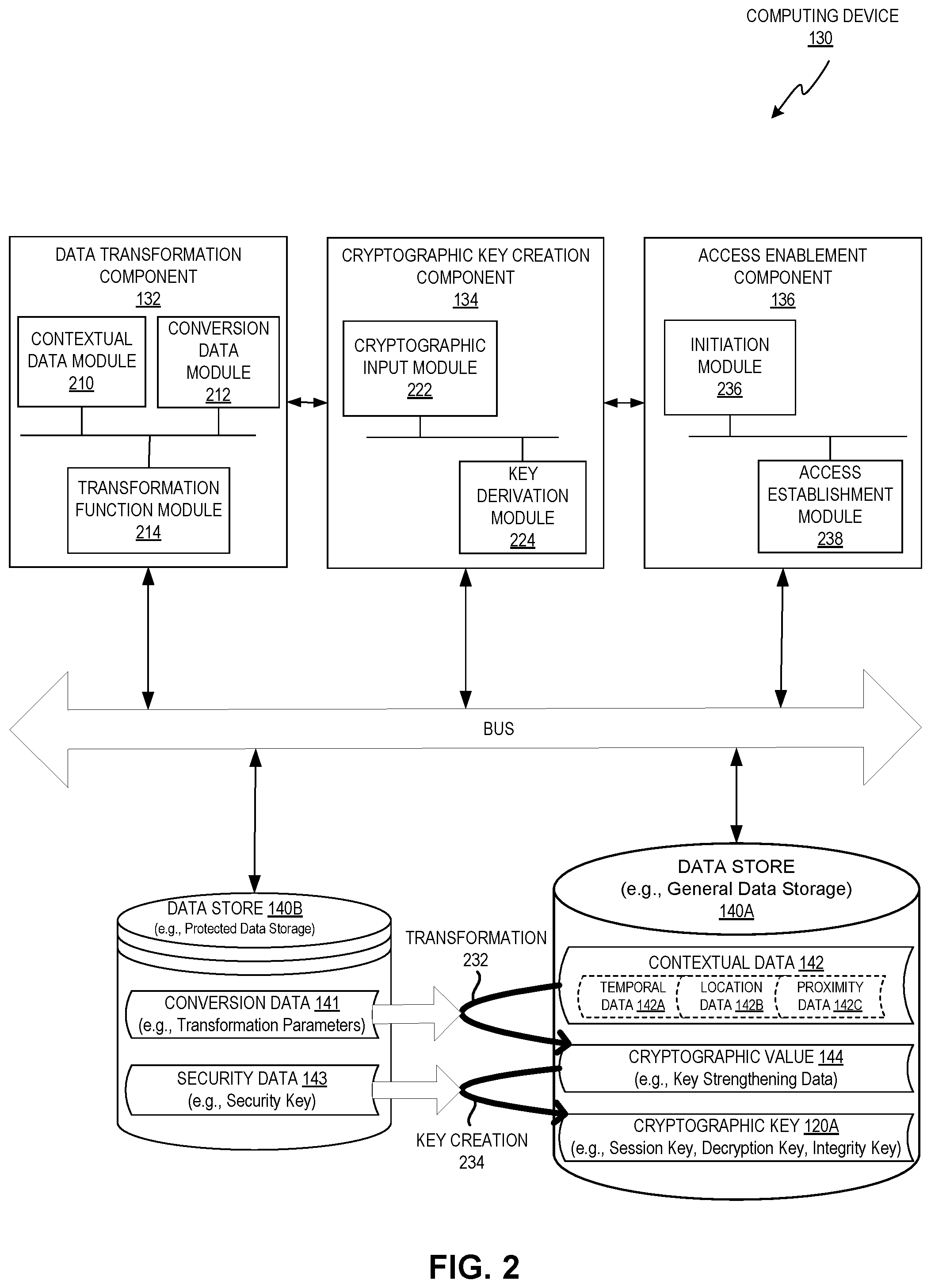 COMPUTING DEVICE
130

DATA TRANSFORMATION COMPONENT
132

CONTEXTUAL DATA MODULE
210

CONVERSION DATA MODULE
212

TRANSFORMATION FUNCTION MODULE
214

CRYPTOGRAPHIC KEY CREATION COMPONENT
134

CRYPTOGRAPHIC INPUT MODULE
222

KEY DERIVATION MODULE
224

ACCESS ENABLEMENT COMPONENT
136

INITIATION MODULE
236

ACCESS ESTABLISHMENT MODULE
238

BUS

DATA STORE 140B
(e.g., Protected Data Storage)

CONVERSION DATA 141
(e.g., Transformation Parameters)

SECURITY DATA 143
(e.g., Security Key)

TRANSFORMATION
232

KEY CREATION
234

DATA STORE
(e.g., General Data Storage)
140A

CONTEXTUAL DATA 142

TEMPORAL DATA 142A

LOCATION DATA 142B

PROXIMITY DATA 142C

CRYPTOGRAPHIC VALUE 144
(e.g., Key Strengthening Data)

CRYPTOGRAPHIC KEY 120A
(e.g., Session Key, Decryption Key, Integrity Key)

FIG. 2